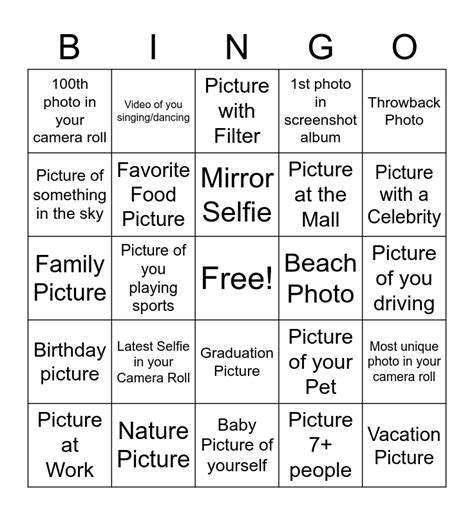 | B | I | N | G | O |
|---|---|---|---|---|
| 100th photo in your camera roll | Video of you singing/dancing | Picture with Filter | 1st photo in screenshot album | Throwback Photo |
| Picture of something in the sky | Favorite Food Picture | Mirror Selfie | Picture at the Mall | Picture with a Celebrity |
| Family Picture | Picture of you playing sports | Free! | Beach Photo | Picture of you driving |
| Birthday picture | Latest Selfie in your Camera Roll | Graduation Picture | Picture of your Pet | Most unique photo in your camera roll |
| Picture at Work | Nature Picture | Baby Picture of yourself | Picture 7+ people | Vacation Picture |